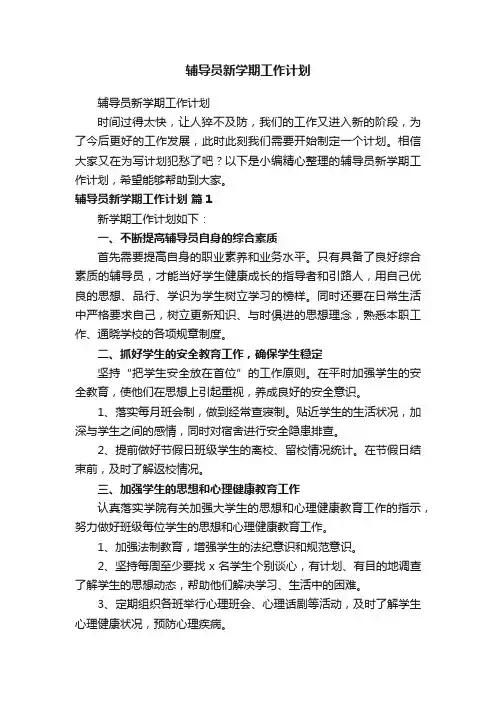 辅导员新学期工作计划

辅导员新学期工作计划

时间过得太快，让人猝不及防，我们的工作又进入新的阶段，为了今后更好的工作发展，此时此刻我们需要开始制定一个计划。相信大家又在为写计划犯愁了吧？以下是小编精心整理的辅导员新学期工作计划，希望能够帮助到大家。

辅导员新学期工作计划 篇1

新学期工作计划如下：

一、不断提高辅导员自身的综合素质

首先需要提高自身的职业素养和业务水平。只有具备了良好综合素质的辅导员，才能当好学生健康成长的指导者和引路人，用自己优良的思想、品行、学识为学生树立学习的榜样。同时还要在日常生活中严格要求自己，树立更新知识、与时俱进的思想理念，熟悉本职工作、通晓学校的各项规章制度。

二、抓好学生的安全教育工作，确保学生稳定

坚持"把学生安全放在首位"的工作原则。在平时加强学生的安全教育，使他们在思想上引起重视，养成良好的安全意识。

1、落实每月班会制，做到经常查寝制。贴近学生的生活状况，加深与学生之间的感情，同时对宿舍进行安全隐患排查。

2、提前做好节假日班级学生的离校、留校情况统计。在节假日结束前，及时了解返校情况。

三、加强学生的思想和心理健康教育工作

认真落实学院有关加强大学生的思想和心理健康教育工作的指示，努力做好班级每位学生的思想和心理健康教育工作。

1、加强法制教育，增强学生的法纪意识和规范意识。

2、坚持每周至少要找 x 名学生个别谈心，有计划、有目的地调查了解学生的思想动态，帮助他们解决学习、生活中的困难。

3、定期组织各班举行心理班会、心理话剧等活动，及时了解学生心理健康状况，预防心理疾病。